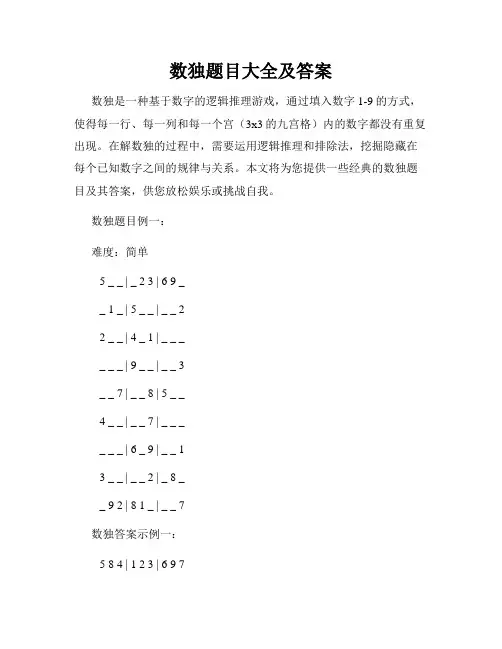 数独题目大全及答案

数独是一种基于数字的逻辑推理游戏，通过填入数字 1-9 的方式，使得每一行、每一列和每一个宫（3x3 的九宫格）内的数字都没有重复出现。在解数独的过程中，需要运用逻辑推理和排除法，挖掘隐藏在每个已知数字之间的规律与关系。本文将为您提供一些经典的数独题目及其答案，供您放松娱乐或挑战自我。

数独题目例一：

难度：简单

5 _ _ | _ 2 3 | 6 9 _

_ 1 _ | 5 _ _ | _ _ 2

2 _ _ | 4 _ 1 | _ _ _

_ _ _ | 9 _ _ | _ _ 3

_ _ 7 | _ _ 8 | 5 _ _

4 _ _ | _ _ 7 | _ _ _

_ _ _ | 6 _ 9 | _ _ 1

3 _ _ | _ _ 2 | _ 8 _

_ 9 2 | 8 1 _ | _ _ 7

数独答案示例一：

5 8 4 | 1 2 3 | 6 9 7